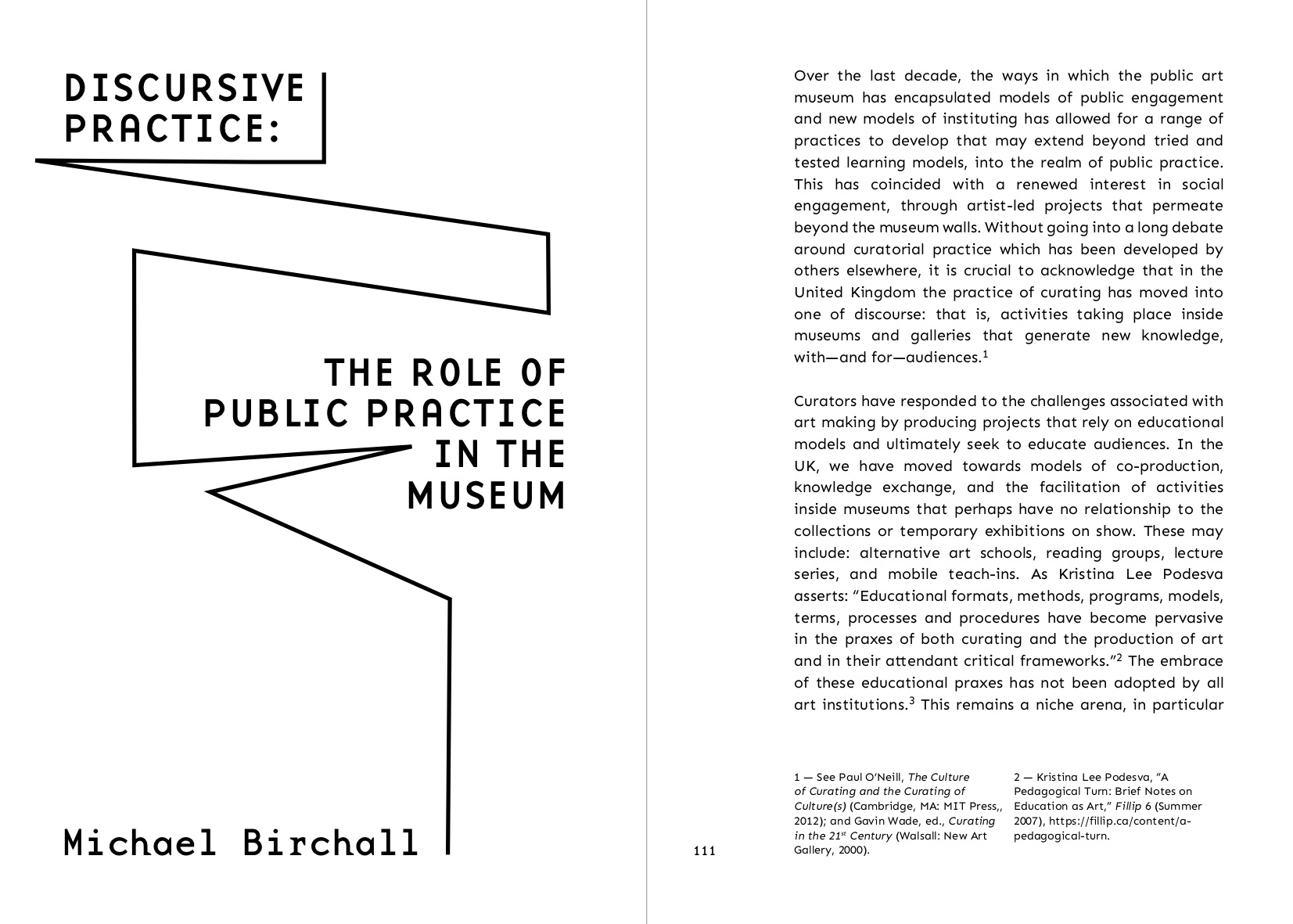 DISCURSIVE PRACTICE:

THE ROLE OF PUBLIC PRACTICE IN THE MUSEUM

Michael Birchall

Over the last decade, the ways in which the public art museum has encapsulated models of public engagement and new models of instituting has allowed for a range of practices to develop that may extend beyond tried and tested learning models, into the realm of public practice. This has coincided with a renewed interest in social engagement, through artist-led projects that permeate beyond the museum walls. Without going into a long debate around curatorial practice which has been developed by others elsewhere, it is crucial to acknowledge that in the United Kingdom the practice of curating has moved into one of discourse: that is, activities taking place inside museums and galleries that generate new knowledge, with—and for—audiences.$^1$

Curators have responded to the challenges associated with art making by producing projects that rely on educational models and ultimately seek to educate audiences. In the UK, we have moved towards models of co-production, knowledge exchange, and the facilitation of activities inside museums that perhaps have no relationship to the collections or temporary exhibitions on show. These may include: alternative art schools, reading groups, lecture series, and mobile teach-ins. As Kristina Lee Podesva asserts: "Educational formats, methods, programs, models, terms, processes and procedures have become pervasive in the praxes of both curating and the production of art and in their attendant critical frameworks."$^2$ The embrace of these educational praxes has not been adopted by all art institutions.$^3$ This remains a niche arena, in particular

111

1 — See Paul O'Neill, The Culture of Curating and the Curating of Culture(s) (Cambridge, MA: MIT Press,, 2012); and Gavin Wade, ed., Curating in the 21$^{st}$ Century (Walsall: New Art Gallery, 2000).

2 — Kristina Lee Podesva, "A Pedagogical Turn: Brief Notes on Education as Art," Fillip 6 (Summer 2007), https://fillip.ca/content/a-pedagogical-turn.